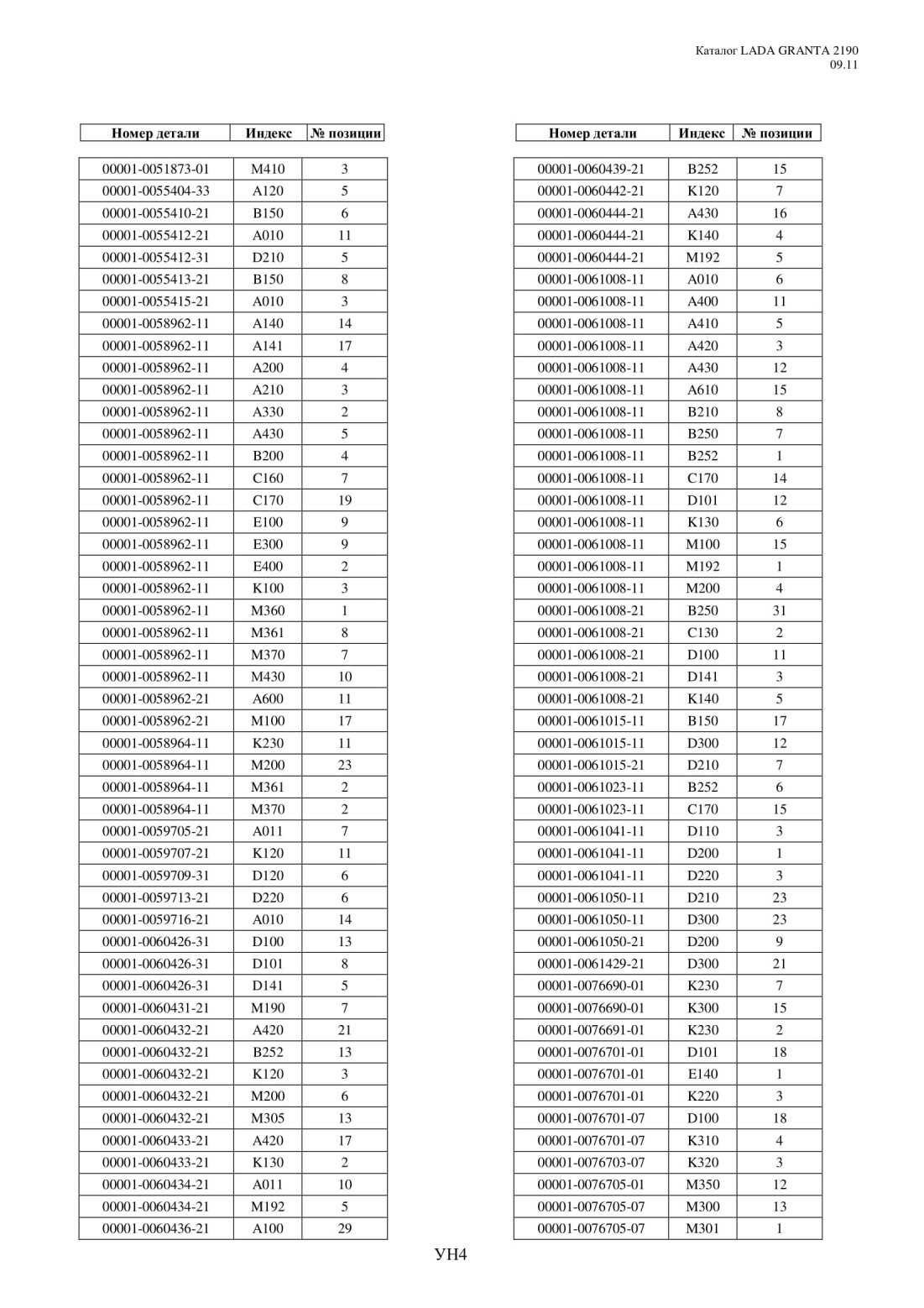 Каталог LADA GRANTA 2190
09.11

| Номер детали | Индекс | № позиции |
|---|---|---|
| 00001-0051873-01 | M410 | 3 |
| 00001-0055404-33 | A120 | 5 |
| 00001-0055410-21 | B150 | 6 |
| 00001-0055412-21 | A010 | 11 |
| 00001-0055412-31 | D210 | 5 |
| 00001-0055413-21 | B150 | 8 |
| 00001-0055415-21 | A010 | 3 |
| 00001-0058962-11 | A140 | 14 |
| 00001-0058962-11 | A141 | 17 |
| 00001-0058962-11 | A200 | 4 |
| 00001-0058962-11 | A210 | 3 |
| 00001-0058962-11 | A330 | 2 |
| 00001-0058962-11 | A430 | 5 |
| 00001-0058962-11 | B200 | 4 |
| 00001-0058962-11 | C160 | 7 |
| 00001-0058962-11 | C170 | 19 |
| 00001-0058962-11 | E100 | 9 |
| 00001-0058962-11 | E300 | 9 |
| 00001-0058962-11 | E400 | 2 |
| 00001-0058962-11 | K100 | 3 |
| 00001-0058962-11 | M360 | 1 |
| 00001-0058962-11 | M361 | 8 |
| 00001-0058962-11 | M370 | 7 |
| 00001-0058962-11 | M430 | 10 |
| 00001-0058962-21 | A600 | 11 |
| 00001-0058962-21 | M100 | 17 |
| 00001-0058964-11 | K230 | 11 |
| 00001-0058964-11 | M200 | 23 |
| 00001-0058964-11 | M361 | 2 |
| 00001-0058964-11 | M370 | 2 |
| 00001-0059705-21 | A011 | 7 |
| 00001-0059707-21 | K120 | 11 |
| 00001-0059709-31 | D120 | 6 |
| 00001-0059713-21 | D220 | 6 |
| 00001-0059716-21 | A010 | 14 |
| 00001-0060426-31 | D100 | 13 |
| 00001-0060426-31 | D101 | 8 |
| 00001-0060426-31 | D141 | 5 |
| 00001-0060431-21 | M190 | 7 |
| 00001-0060432-21 | A420 | 21 |
| 00001-0060432-21 | B252 | 13 |
| 00001-0060432-21 | K120 | 3 |
| 00001-0060432-21 | M200 | 6 |
| 00001-0060432-21 | M305 | 13 |
| 00001-0060433-21 | A420 | 17 |
| 00001-0060433-21 | K130 | 2 |
| 00001-0060434-21 | A011 | 10 |
| 00001-0060434-21 | M192 | 5 |
| 00001-0060436-21 | A100 | 29 |

| Номер детали | Индекс | № позиции |
|---|---|---|
| 00001-0060439-21 | B252 | 15 |
| 00001-0060442-21 | K120 | 7 |
| 00001-0060444-21 | A430 | 16 |
| 00001-0060444-21 | K140 | 4 |
| 00001-0060444-21 | M192 | 5 |
| 00001-0061008-11 | A010 | 6 |
| 00001-0061008-11 | A400 | 11 |
| 00001-0061008-11 | A410 | 5 |
| 00001-0061008-11 | A420 | 3 |
| 00001-0061008-11 | A430 | 12 |
| 00001-0061008-11 | A610 | 15 |
| 00001-0061008-11 | B210 | 8 |
| 00001-0061008-11 | B250 | 7 |
| 00001-0061008-11 | B252 | 1 |
| 00001-0061008-11 | C170 | 14 |
| 00001-0061008-11 | D101 | 12 |
| 00001-0061008-11 | K130 | 6 |
| 00001-0061008-11 | M100 | 15 |
| 00001-0061008-11 | M192 | 1 |
| 00001-0061008-11 | M200 | 4 |
| 00001-0061008-21 | B250 | 31 |
| 00001-0061008-21 | C130 | 2 |
| 00001-0061008-21 | D100 | 11 |
| 00001-0061008-21 | D141 | 3 |
| 00001-0061008-21 | K140 | 5 |
| 00001-0061015-11 | B150 | 17 |
| 00001-0061015-11 | D300 | 12 |
| 00001-0061015-21 | D210 | 7 |
| 00001-0061023-11 | B252 | 6 |
| 00001-0061023-11 | C170 | 15 |
| 00001-0061041-11 | D110 | 3 |
| 00001-0061041-11 | D200 | 1 |
| 00001-0061041-11 | D220 | 3 |
| 00001-0061050-11 | D210 | 23 |
| 00001-0061050-11 | D300 | 23 |
| 00001-0061050-21 | D200 | 9 |
| 00001-0061429-21 | D300 | 21 |
| 00001-0076690-01 | K230 | 7 |
| 00001-0076690-01 | K300 | 15 |
| 00001-0076691-01 | K230 | 2 |
| 00001-0076701-01 | D101 | 18 |
| 00001-0076701-01 | E140 | 1 |
| 00001-0076701-01 | K220 | 3 |
| 00001-0076701-07 | D100 | 18 |
| 00001-0076701-07 | K310 | 4 |
| 00001-0076703-07 | K320 | 3 |
| 00001-0076705-01 | M350 | 12 |
| 00001-0076705-07 | M300 | 13 |
| 00001-0076705-07 | M301 | 1 |

УН4